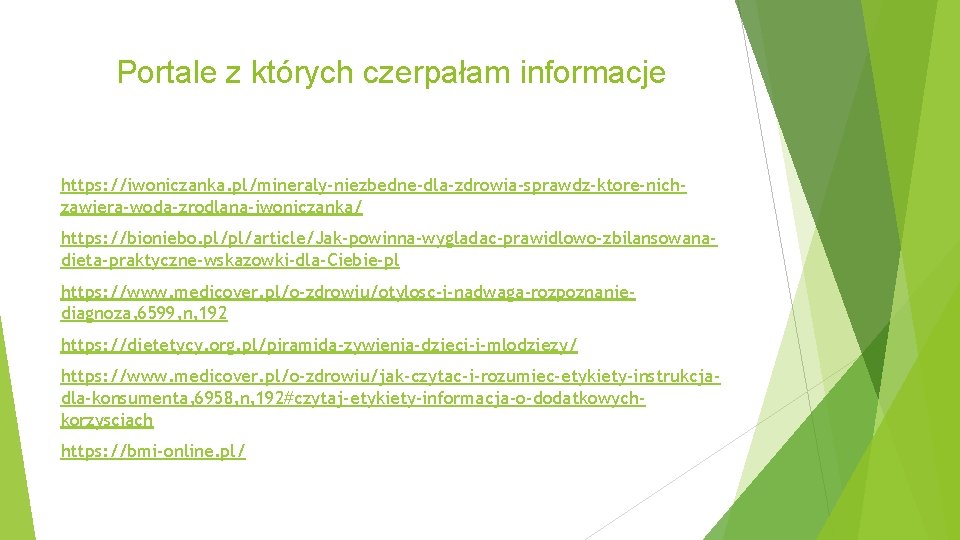 Portale z których czerpałam informacje

https://iwoniczanka.pl/mineraly-niezbedne-dla-zdrowia-sprawdz-ktore-nich-zawiera-woda-zrodlana-iwoniczanka/

https://bioniebo.pl/pl/article/Jak-powinna-wygladac-prawidlowo-zbilansowana-dieta-praktyczne-wskazowki-dla-Ciebie-pl

https://www.medicover.pl/o-zdrowiu/otylosc-i-nadwaga-rozpoznanie-diagnoza,6599,n,192

https://dietetycy.org.pl/piramida-zywienia-dzieci-i-mlodziezy/

https://www.medicover.pl/o-zdrowiu/jak-czytac-i-rozumiec-etykiety-instrukcja-dla-konsumenta,6958,n,192#czytaj-etykiety-informacja-o-dodatkowych-korzysciach

https://bmi-online.pl/